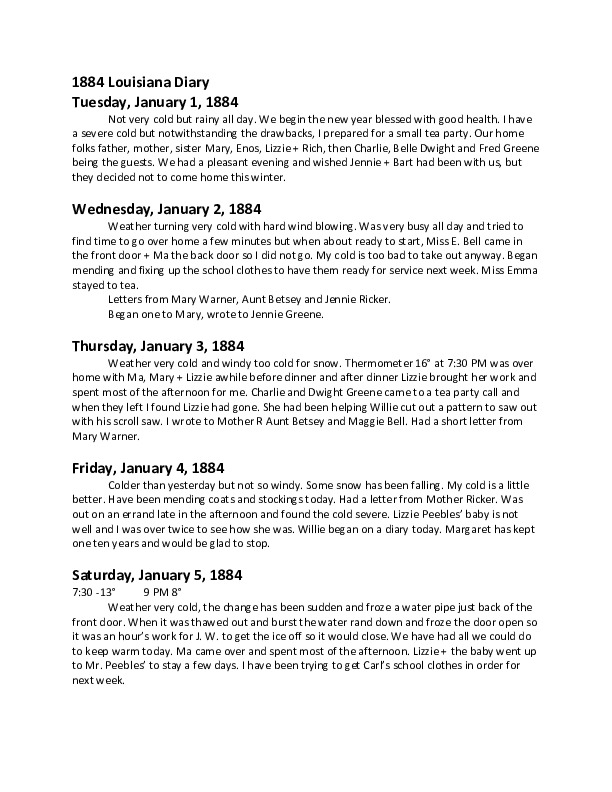 1884 Louisiana Diary

Tuesday, January 1, 1884

Not very cold but rainy all day. We begin the new year blessed with good health. I have a severe cold but notwithstanding the drawbacks, I prepared for a small tea party. Our home folks father, mother, sister Mary, Enos, Lizzie + Rich, then Charlie, Belle Dwight and Fred Greene being the guests. We had a pleasant evening and wished Jennie + Bart had been with us, but they decided not to come home this winter.

Wednesday, January 2, 1884

Weather turning very cold with hard wind blowing. Was very busy all day and tried to find time to go over home a few minutes but when about ready to start, Miss E. Bell came in the front door + Ma the back door so I did not go. My cold is too bad to take out anyway. Began mending and fixing up the school clothes to have them ready for service next week. Miss Emma stayed to tea.

Letters from Mary Warner, Aunt Betsey and Jennie Ricker.

Began one to Mary, wrote to Jennie Greene.

Thursday, January 3, 1884

Weather very cold and windy too cold for snow. Thermometer 16° at 7:30 PM was over home with Ma, Mary + Lizzie awhile before dinner and after dinner Lizzie brought her work and spent most of the afternoon for me. Charlie and Dwight Greene came to a tea party call and when they left I found Lizzie had gone. She had been helping Willie cut out a pattern to saw out with his scroll saw. I wrote to Mother R Aunt Betsey and Maggie Bell. Had a short letter from Mary Warner.

Friday, January 4, 1884

Colder than yesterday but not so windy. Some snow has been falling. My cold is a little better. Have been mending coats and stockings today. Had a letter from Mother Ricker. Was out on an errand late in the afternoon and found the cold severe. Lizzie Peebles' baby is not well and I was over twice to see how she was. Willie began on a diary today. Margaret has kept one ten years and would be glad to stop.

Saturday, January 5, 1884

7:30 -13° 9 PM 8°

Weather very cold, the change has been sudden and froze a water pipe just back of the front door. When it was thawed out and burst the water rand down and froze the door open so it was an hour's work for J. W. to get the ice off so it would close. We have had all we could do to keep warm today. Ma came over and spent most of the afternoon. Lizzie + the baby went up to Mr. Peebles' to stay a few days. I have been trying to get Carl's school clothes in order for next week.